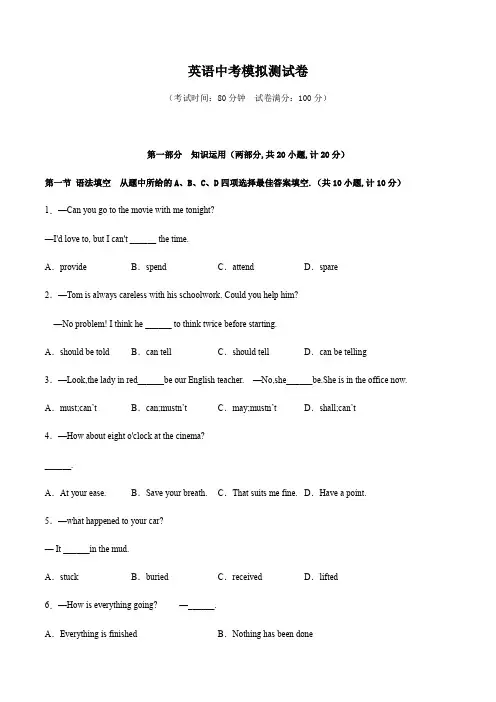 英语中考模拟测试卷

（考试时间：80 分钟　试卷满分：100 分）

第一部分　知识运用（两部分, 共 20 小题, 计 20 分）

第一节　语法填空　从题中所给的 A、B、C、D 四项选择最佳答案填空.（共 10 小题, 计 10 分）

1、—Can you go to the movie with me tonight?

—I'd love to, but I can't ______ the time.

A．provide　　B．spend　　C．attend　　D．spare

2．—Tom is always careless with his schoolwork. Could you help him?

—No problem! I think he ______ to think twice before starting.

A．should be told　　B．can tell　　C．should tell　　D．can be telling

3．—Look,the lady in red______be our English teacher.　—No,she______be.She is in the office now.

A．must;can't　　B．can;mustn't　　C．may;mustn't　　D．shall;can't

4．—How about eight o'clock at the cinema?

______.

A．At your ease.　　B．Save your breath.　C．That suits me fine.　D．Have a point.

5．—what happened to your car?

— It ______in the mud.

A．stuck　　B．buried　　C．received　　D．lifted

6、—How is everything going?　　—______.

A．Everything is finished　　　　B．Nothing has been done